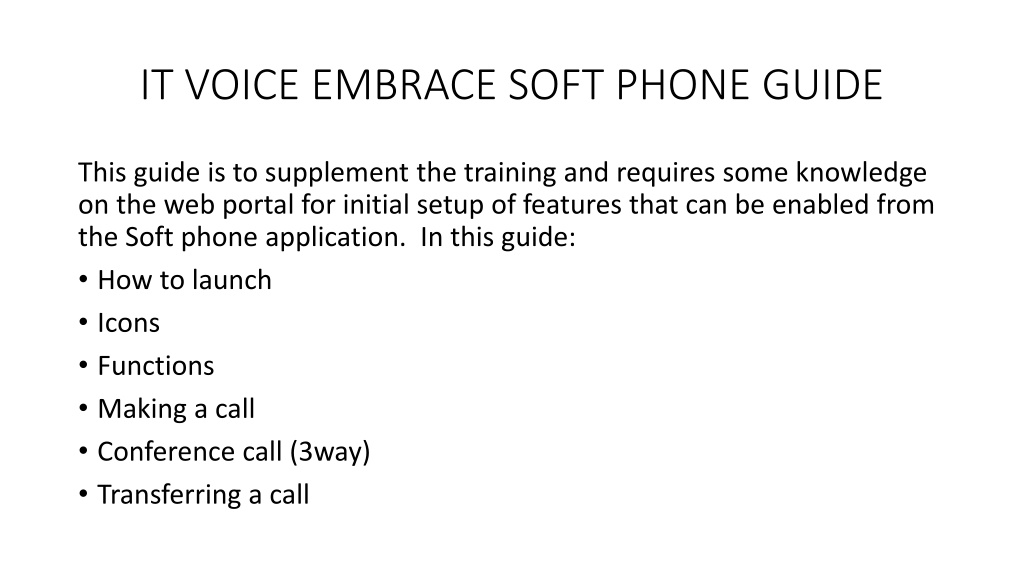 IT VOICE EMBRACE SOFT PHONE GUIDE

This guide is to supplement the training and requires some knowledge on the web portal for initial setup of features that can be enabled from the Soft phone application. In this guide:

• How to launch
• Icons
• Functions
• Making a call
• Conference call (3way)
• Transferring a call